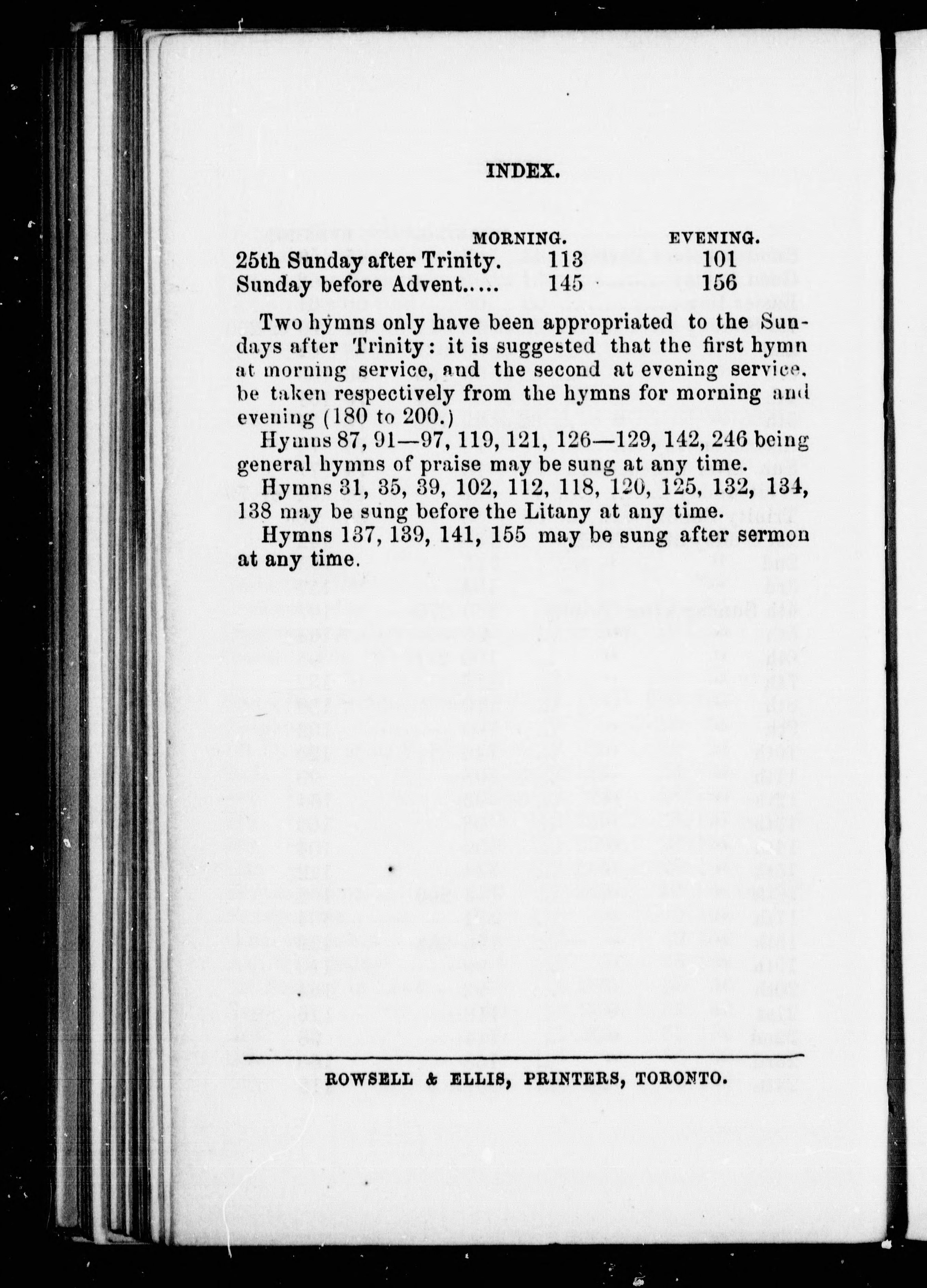 INDEX.

| | MORNING. | EVENING. |
|---|---|---|
| 25th Sunday after Trinity. | 113 | 101 |
| Sunday before Advent..... | 145 | 156 |

Two hymns only have been appropriated to the Sundays after Trinity: it is suggested that the first hymn at morning service, and the second at evening service, be taken respectively from the hymns for morning and evening (180 to 200.)

Hymns 87, 91—97, 119, 121, 126—129, 142, 246 being general hymns of praise may be sung at any time.

Hymns 31, 35, 39, 102, 112, 118, 120, 125, 132, 134, 138 may be sung before the Litany at any time.

Hymns 137, 139, 141, 155 may be sung after sermon at any time.

ROWSELL & ELLIS, PRINTERS, TORONTO.